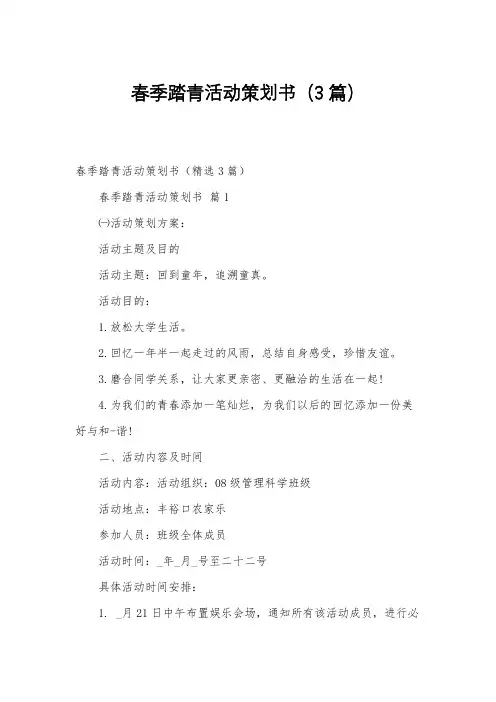 春季踏青活动策划书（3篇）

春季踏青活动策划书（精选3篇）

春季踏青活动策划书 篇1

㈠活动策划方案：

活动主题及目的

活动主题：回到童年，追溯童真。

活动目的：

1.放松大学生活。

2.回忆一年半一起走过的风雨，总结自身感受，珍惜友谊。

3.磨合同学关系，让大家更亲密、更融洽的生活在一起！

4.为我们的青春添加一笔灿烂，为我们以后的回忆添加一份美好与和-谐！

二、活动内容及时间

活动内容：活动组织：08级管理科学班级

活动地点：丰裕口农家乐

参加人员：班级全体成员

活动时间：_年_月_号至二十二号

具体活动时间安排：

1. _月21日中午布置娱乐会场，通知所有该活动成员，进行必